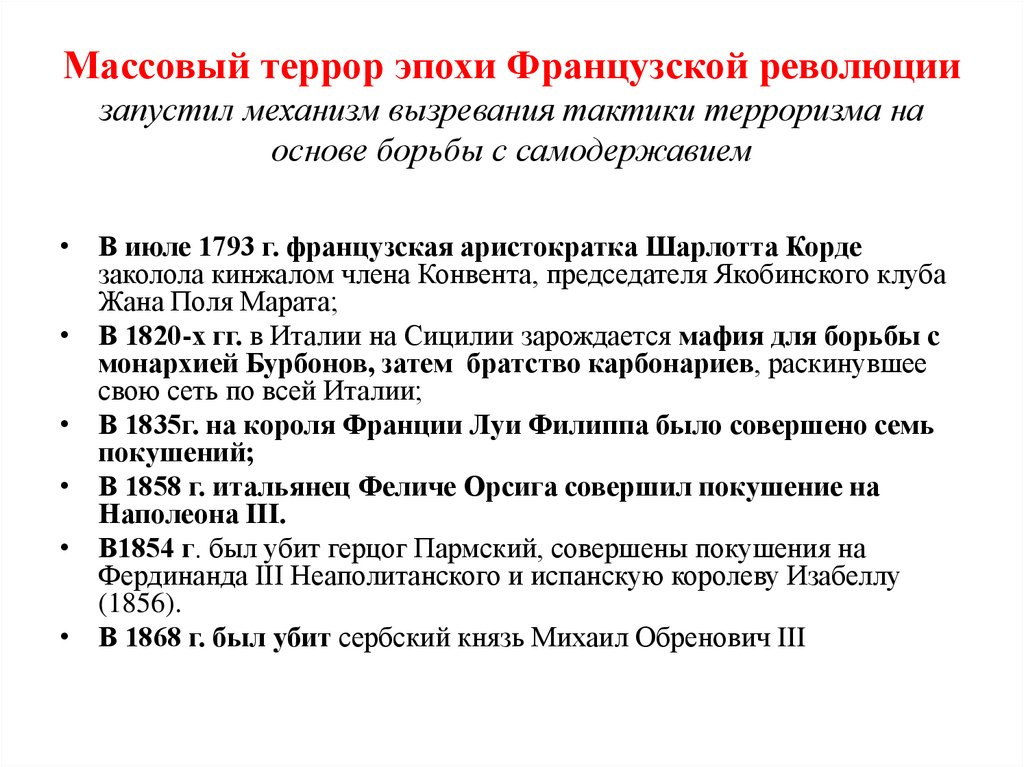 Массовый террор эпохи Французской революции запустил механизм вызревания тактики терроризма на основе борьбы с самодержавием

• В июле 1793 г. французская аристократка Шарлотта Корде заколола кинжалом члена Конвента, председателя Якобинского клуба Жана Поля Марата;
• В 1820-х гг. в Италии на Сицилии зарождается мафия для борьбы с монархией Бурбонов, затем братство карбонариев, раскинувшее свою сеть по всей Италии;
• В 1835г. на короля Франции Луи Филиппа было совершено семь покушений;
• В 1858 г. итальянец Феличе Орсига совершил покушение на Наполеона III.
• В1854 г. был убит герцог Пармский, совершены покушения на Фердинанда III Неаполитанского и испанскую королеву Изабеллу (1856).
• В 1868 г. был убит сербский князь Михаил Обренович III